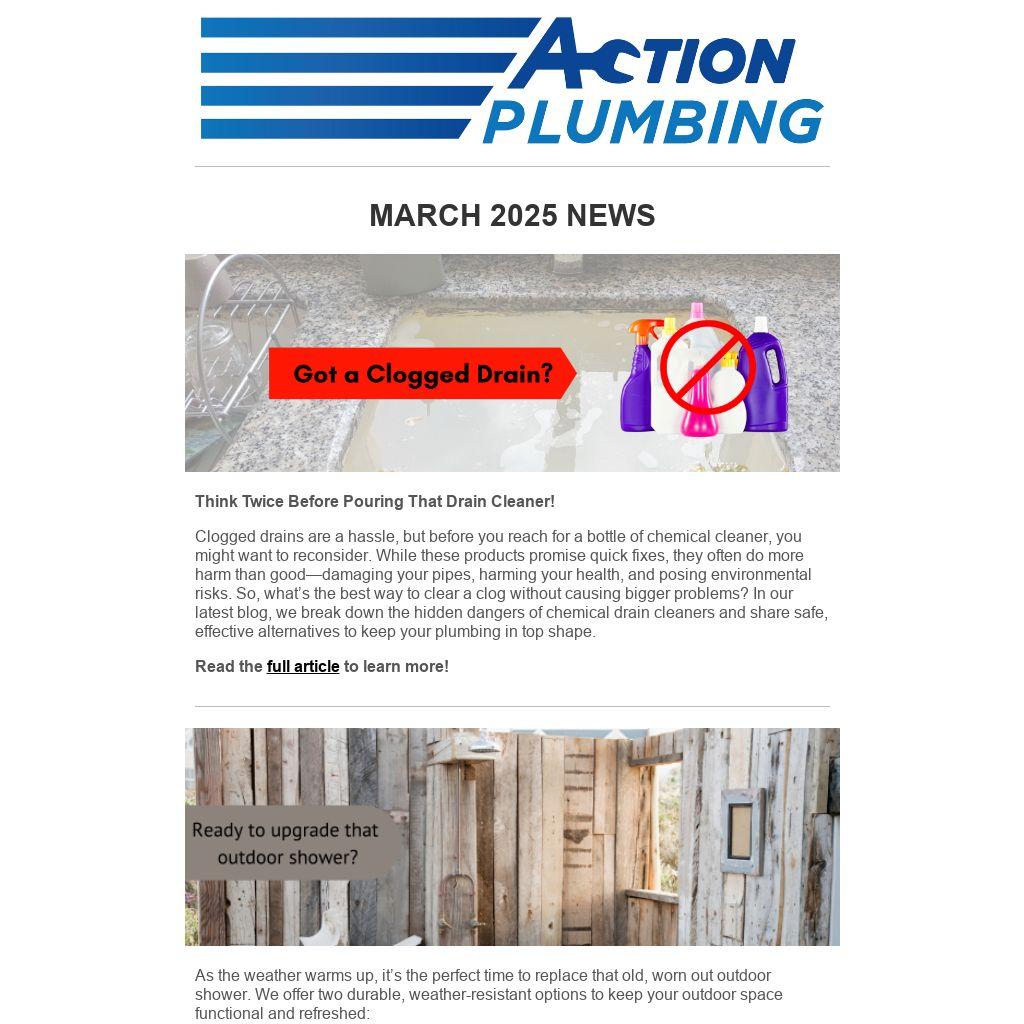 ACTION PLUMBING

MARCH 2025 NEWS

Got a Clogged Drain?

Think Twice Before Pouring That Drain Cleaner!

Clogged drains are a hassle, but before you reach for a bottle of chemical cleaner, you might want to reconsider. While these products promise quick fixes, they often do more harm than good—damaging your pipes, harming your health, and posing environmental risks. So, what's the best way to clear a clog without causing bigger problems? In our latest blog, we break down the hidden dangers of chemical drain cleaners and share safe, effective alternatives to keep your plumbing in top shape.

Read the full article to learn more!

Ready to upgrade that outdoor shower?

As the weather warms up, it's the perfect time to replace that old, worn out outdoor shower. We offer two durable, weather-resistant options to keep your outdoor space functional and refreshed: